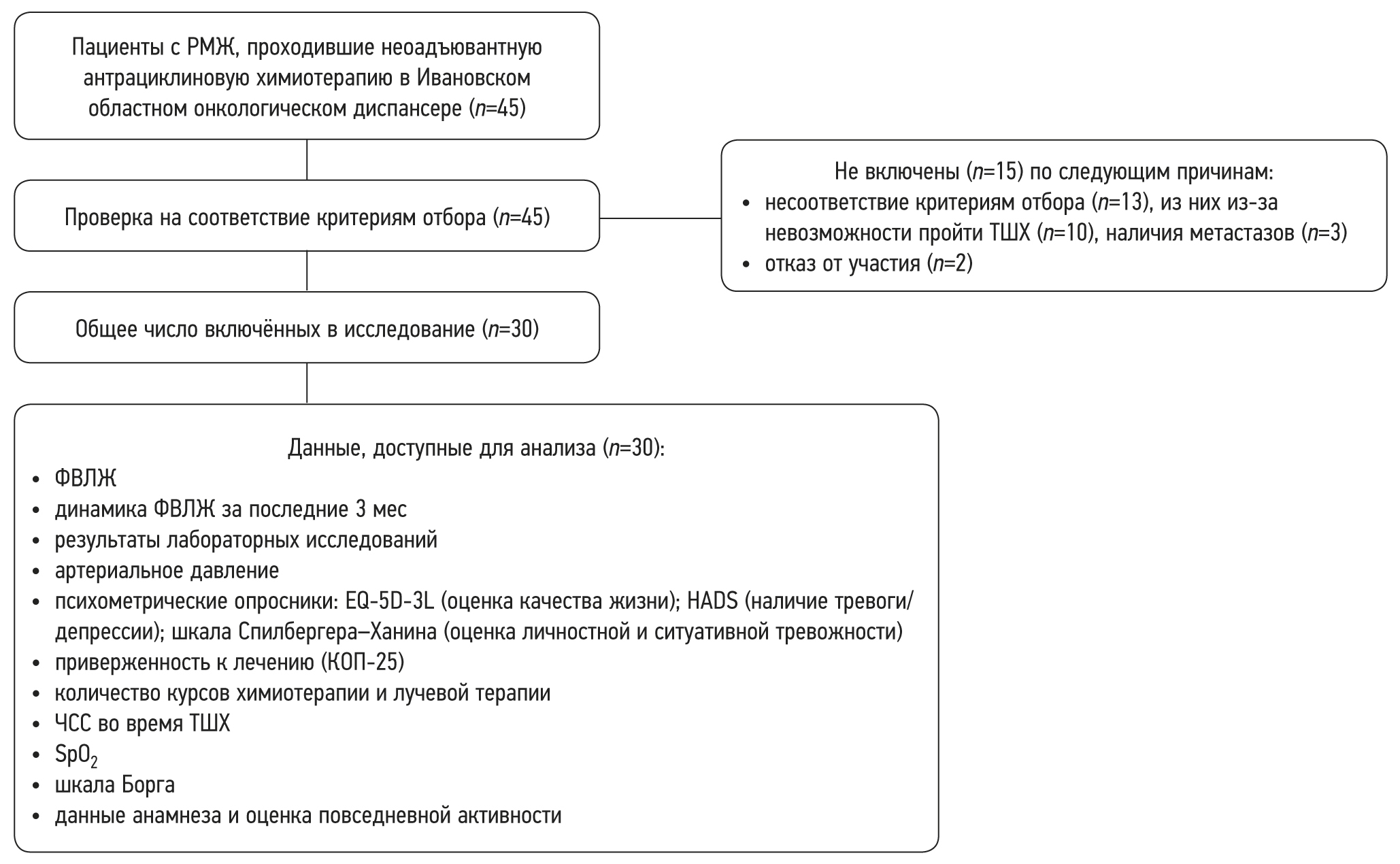 Пациенты с РМЖ, проходившие неоадъювантную антрациклиновую химиотерапию в Ивановском областном онкологическом диспансере ($n$=45)

Проверка на соответствие критериям отбора ($n$=45)

Не включены ($n$=15) по следующим причинам:
• несоответствие критериям отбора ($n$=13), из них из-за невозможности пройти ТШХ ($n$=10), наличия метастазов ($n$=3)
• отказ от участия ($n$=2)

Общее число включённых в исследование ($n$=30)

Данные, доступные для анализа ($n$=30):
• ФВЛЖ
• динамика ФВЛЖ за последние 3 мес
• результаты лабораторных исследований
• артериальное давление
• психометрические опросники: EQ-5D-3L (оценка качества жизни); HADS (наличие тревоги/депрессии); шкала Спилбергера–Ханина (оценка личностной и ситуативной тревожности)
• приверженность к лечению (КОП-25)
• количество курсов химиотерапии и лучевой терапии
• ЧСС во время ТШХ
• $SpO_2$
• шкала Борга
• данные анамнеза и оценка повседневной активности